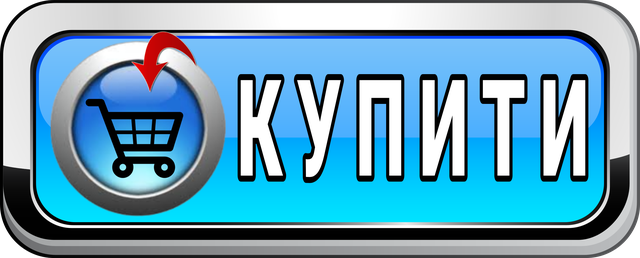 КУПИТИ